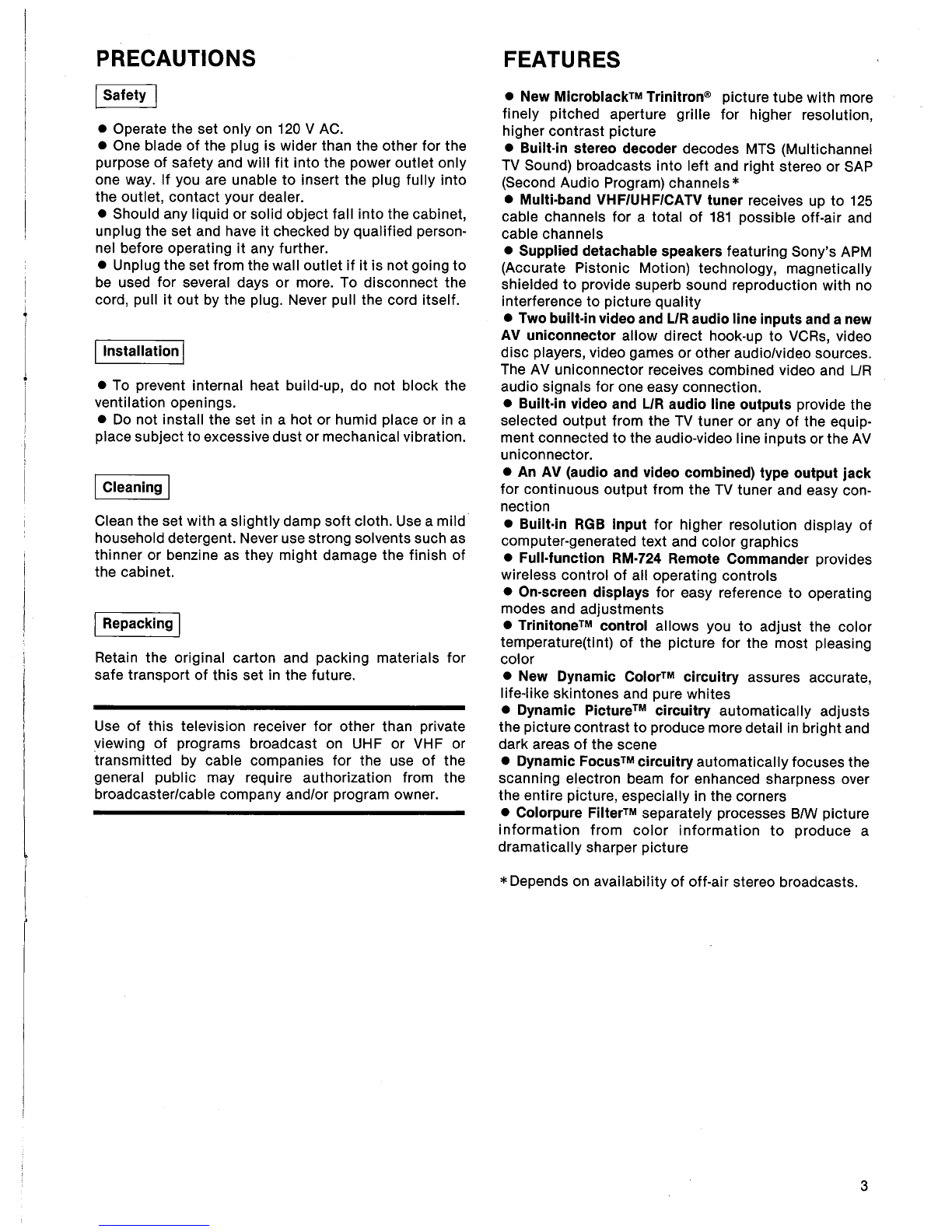 PRECAUTIONS

Safety

● Operate the set only on 120 V AC.
● One blade of the plug is wider than the other for the purpose of safety and will fit into the power outlet only one way. If you are unable to insert the plug fully into the outlet, contact your dealer.
● Should any liquid or solid object fall into the cabinet, unplug the set and have it checked by qualified personnel before operating it any further.
● Unplug the set from the wall outlet if it is not going to be used for several days or more. To disconnect the cord, pull it out by the plug. Never pull the cord itself.

Installation

● To prevent internal heat build-up, do not block the ventilation openings.
● Do not install the set in a hot or humid place or in a place subject to excessive dust or mechanical vibration.

Cleaning

Clean the set with a slightly damp soft cloth. Use a mild household detergent. Never use strong solvents such as thinner or benzine as they might damage the finish of the cabinet.

Repacking

Retain the original carton and packing materials for safe transport of this set in the future.

Use of this television receiver for other than private viewing of programs broadcast on UHF or VHF or transmitted by cable companies for the use of the general public may require authorization from the broadcaster/cable company and/or program owner.

FEATURES

● New Microblack™ Trinitron® picture tube with more finely pitched aperture grille for higher resolution, higher contrast picture
● Built-in stereo decoder decodes MTS (Multichannel TV Sound) broadcasts into left and right stereo or SAP (Second Audio Program) channels*
● Multi-band VHF/UHF/CATV tuner receives up to 125 cable channels for a total of 181 possible off-air and cable channels
● Supplied detachable speakers featuring Sony's APM (Accurate Pistonic Motion) technology, magnetically shielded to provide superb sound reproduction with no interference to picture quality
● Two built-in video and L/R audio line inputs and a new AV uniconnector allow direct hook-up to VCRs, video disc players, video games or other audio/video sources. The AV uniconnector receives combined video and L/R audio signals for one easy connection.
● Built-in video and L/R audio line outputs provide the selected output from the TV tuner or any of the equipment connected to the audio-video line inputs or the AV uniconnector.
● An AV (audio and video combined) type output jack for continuous output from the TV tuner and easy connection
● Built-in RGB input for higher resolution display of computer-generated text and color graphics
● Full-function RM-724 Remote Commander provides wireless control of all operating controls
● On-screen displays for easy reference to operating modes and adjustments
● Trinitone™ control allows you to adjust the color temperature(tint) of the picture for the most pleasing color
● New Dynamic Color™ circuitry assures accurate, life-like skintones and pure whites
● Dynamic Picture™ circuitry automatically adjusts the picture contrast to produce more detail in bright and dark areas of the scene
● Dynamic Focus™ circuitry automatically focuses the scanning electron beam for enhanced sharpness over the entire picture, especially in the corners
● Colorpure Filter™ separately processes B/W picture information from color information to produce a dramatically sharper picture

*Depends on availability of off-air stereo broadcasts.

3